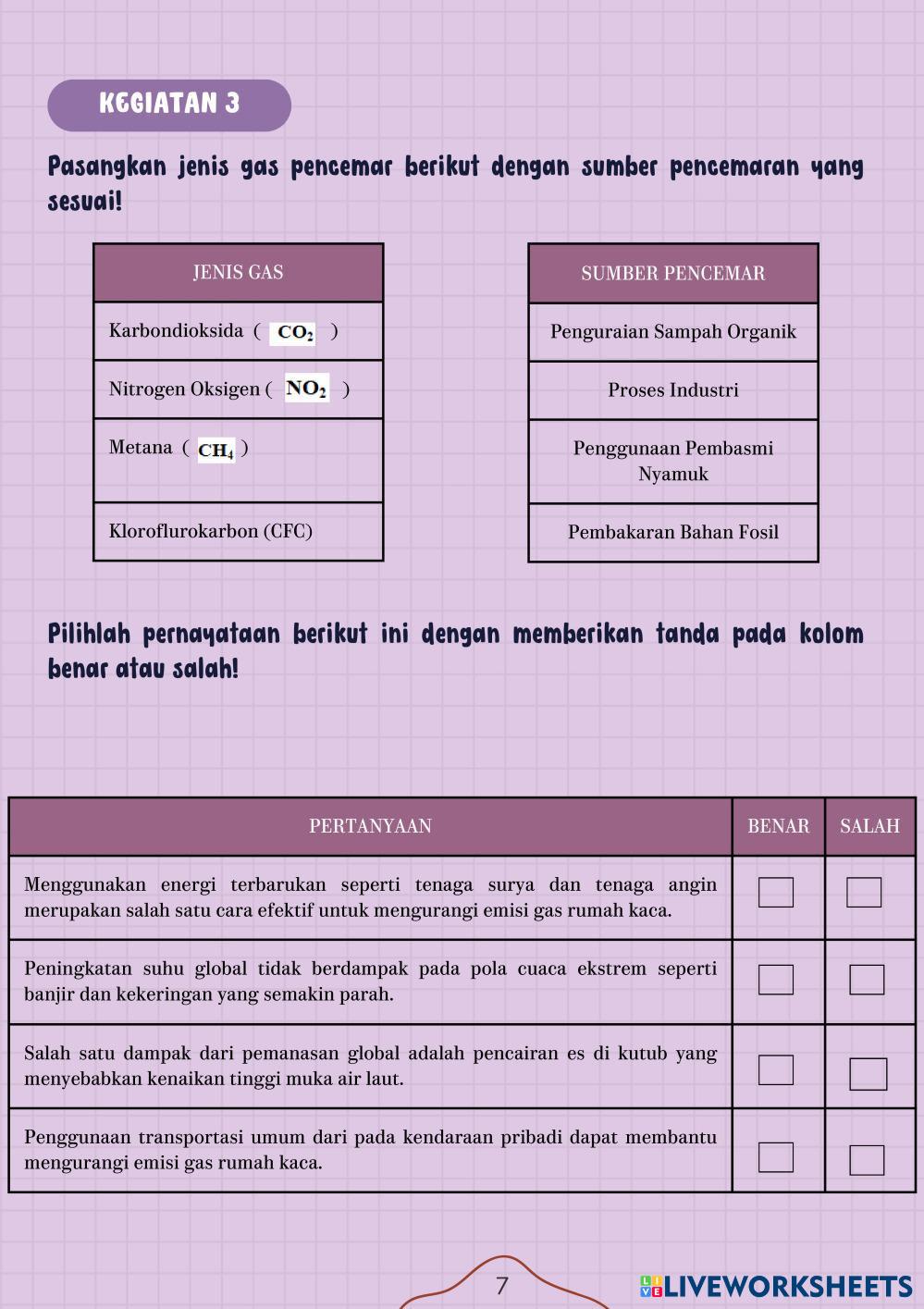 KEGIATAN 3

Pasangkan jenis gas pencemar berikut dengan sumber pencemaran yang sesuai!

| JENIS GAS |
|---|
| Karbondioksida ( $CO_2$ ) |
| Nitrogen Oksigen ( $NO_2$ ) |
| Metana ( $CH_4$ ) |
| Kloroflurokarbon (CFC) |

| SUMBER PENCEMAR |
|---|
| Penguraian Sampah Organik |
| Proses Industri |
| Penggunaan Pembasmi Nyamuk |
| Pembakaran Bahan Fosil |

Pilihlah pernayataan berikut ini dengan memberikan tanda pada kolom benar atau salah!

| PERTANYAAN | BENAR | SALAH |
|---|---|---|
| Menggunakan energi terbarukan seperti tenaga surya dan tenaga angin merupakan salah satu cara efektif untuk mengurangi emisi gas rumah kaca. | | |
| Peningkatan suhu global tidak berdampak pada pola cuaca ekstrem seperti banjir dan kekeringan yang semakin parah. | | |
| Salah satu dampak dari pemanasan global adalah pencairan es di kutub yang menyebabkan kenaikan tinggi muka air laut. | | |
| Penggunaan transportasi umum dari pada kendaraan pribadi dapat membantu mengurangi emisi gas rumah kaca. | | |

7

LIVEWORKSHEETS